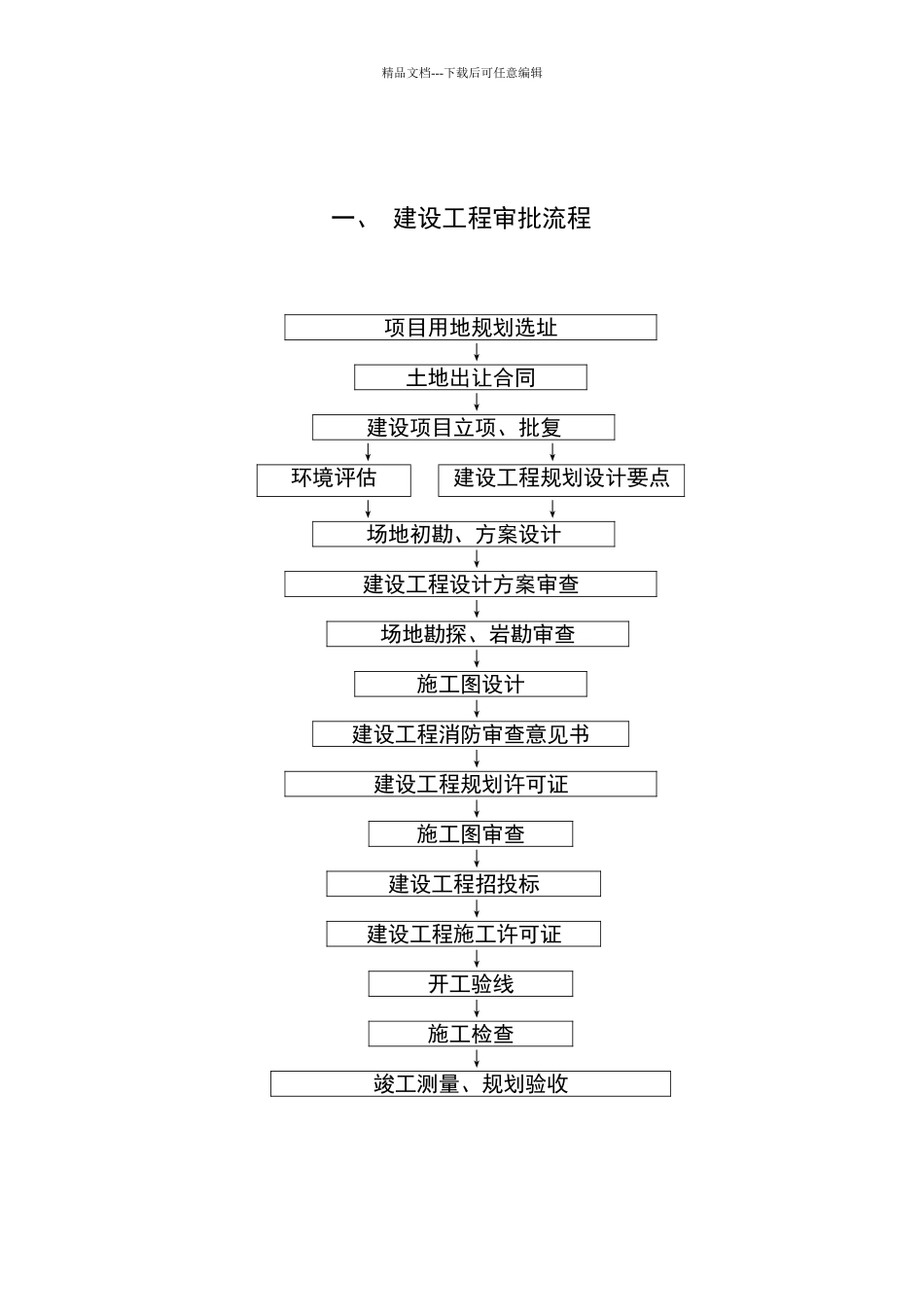 精品文档---下载后可任意编辑

一、 建设工程审批流程

项目用地规划选址

土地出让合同

建设项目立项、批复

环境评估

建设工程规划设计要点

场地初勘、方案设计

建设工程设计方案审查

场地勘探、岩勘审查

施工图设计

建设工程消防审查意见书

建设工程规划许可证

施工图审查

建设工程招投标

建设工程施工许可证

开工验线

施工检查

竣工测量、规划验收